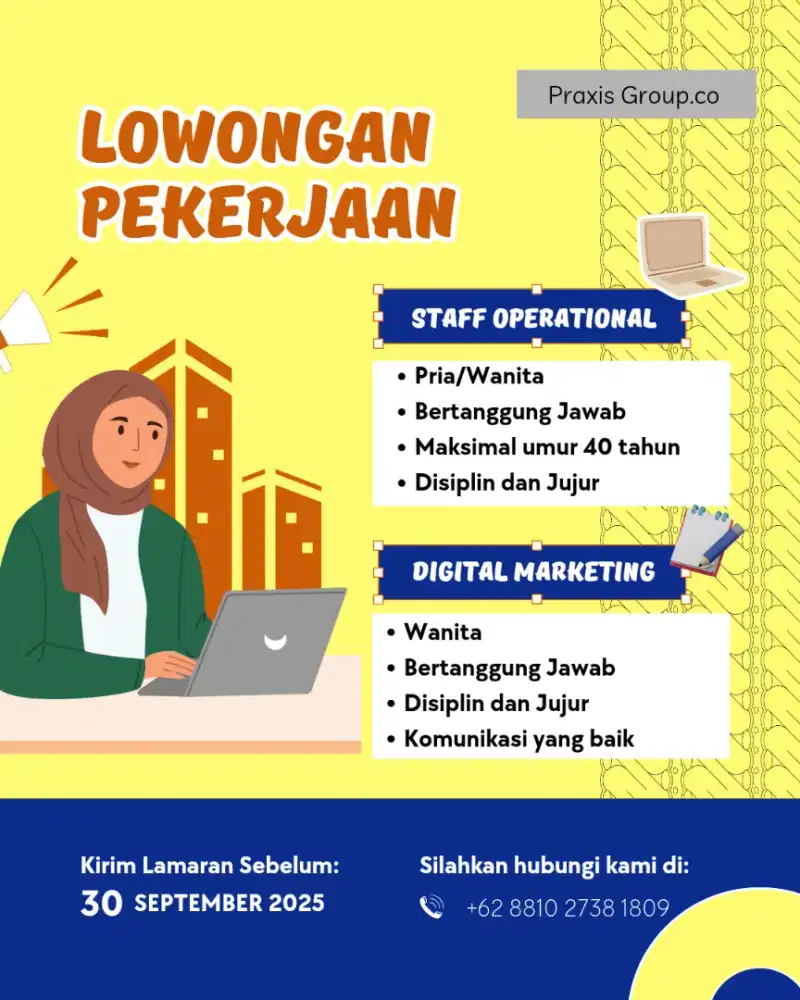 Praxis Group.co

LOWONGAN PEKERJAAN

STAFF OPERATIONAL

• Pria/Wanita
• Bertanggung Jawab
• Maksimal umur 40 tahun
• Disiplin dan Jujur

DIGITAL MARKETING

• Wanita
• Bertanggung Jawab
• Disiplin dan Jujur
• Komunikasi yang baik

Kirim Lamaran Sebelum:
30 SEPTEMBER 2025

Silahkan hubungi kami di:
+62 8810 2738 1809